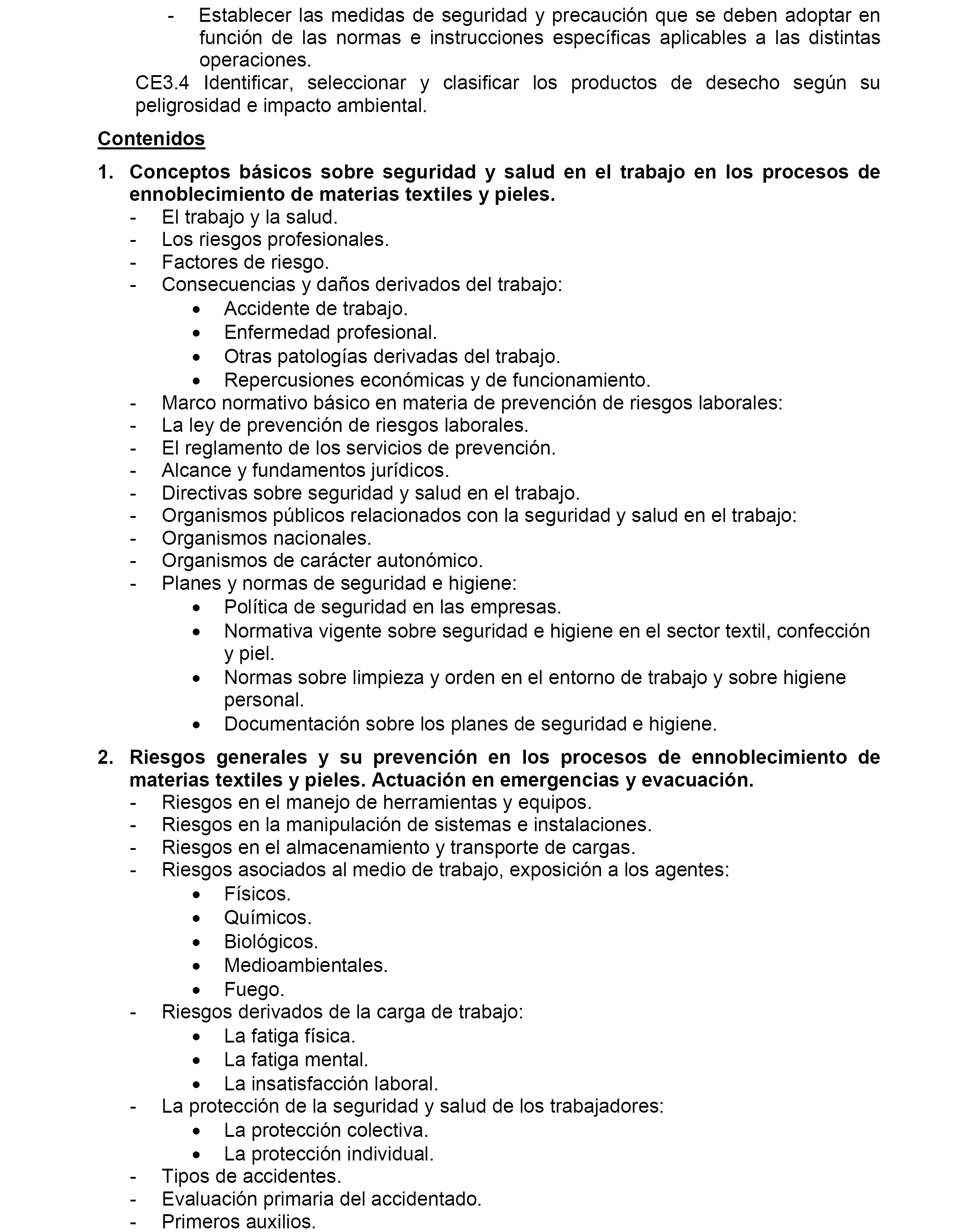 - Establecer las medidas de seguridad y precaución que se deben adoptar en función de las normas e instrucciones específicas aplicables a las distintas operaciones.

CE3.4 Identificar, seleccionar y clasificar los productos de desecho según su peligrosidad e impacto ambiental.

Contenidos

1. Conceptos básicos sobre seguridad y salud en el trabajo en los procesos de ennoblecimiento de materias textiles y pieles.
- El trabajo y la salud.
- Los riesgos profesionales.
- Factores de riesgo.
- Consecuencias y daños derivados del trabajo:
  • Accidente de trabajo.
  • Enfermedad profesional.
  • Otras patologías derivadas del trabajo.
  • Repercusiones económicas y de funcionamiento.
- Marco normativo básico en materia de prevención de riesgos laborales:
- La ley de prevención de riesgos laborales.
- El reglamento de los servicios de prevención.
- Alcance y fundamentos jurídicos.
- Directivas sobre seguridad y salud en el trabajo.
- Organismos públicos relacionados con la seguridad y salud en el trabajo:
- Organismos nacionales.
- Organismos de carácter autonómico.
- Planes y normas de seguridad e higiene:
  • Política de seguridad en las empresas.
  • Normativa vigente sobre seguridad e higiene en el sector textil, confección y piel.
  • Normas sobre limpieza y orden en el entorno de trabajo y sobre higiene personal.
  • Documentación sobre los planes de seguridad e higiene.

2. Riesgos generales y su prevención en los procesos de ennoblecimiento de materias textiles y pieles. Actuación en emergencias y evacuación.
- Riesgos en el manejo de herramientas y equipos.
- Riesgos en la manipulación de sistemas e instalaciones.
- Riesgos en el almacenamiento y transporte de cargas.
- Riesgos asociados al medio de trabajo, exposición a los agentes:
  • Físicos.
  • Químicos.
  • Biológicos.
  • Medioambientales.
  • Fuego.
- Riesgos derivados de la carga de trabajo:
  • La fatiga física.
  • La fatiga mental.
  • La insatisfacción laboral.
- La protección de la seguridad y salud de los trabajadores:
  • La protección colectiva.
  • La protección individual.
- Tipos de accidentes.
- Evaluación primaria del accidentado.
- Primeros auxilios.